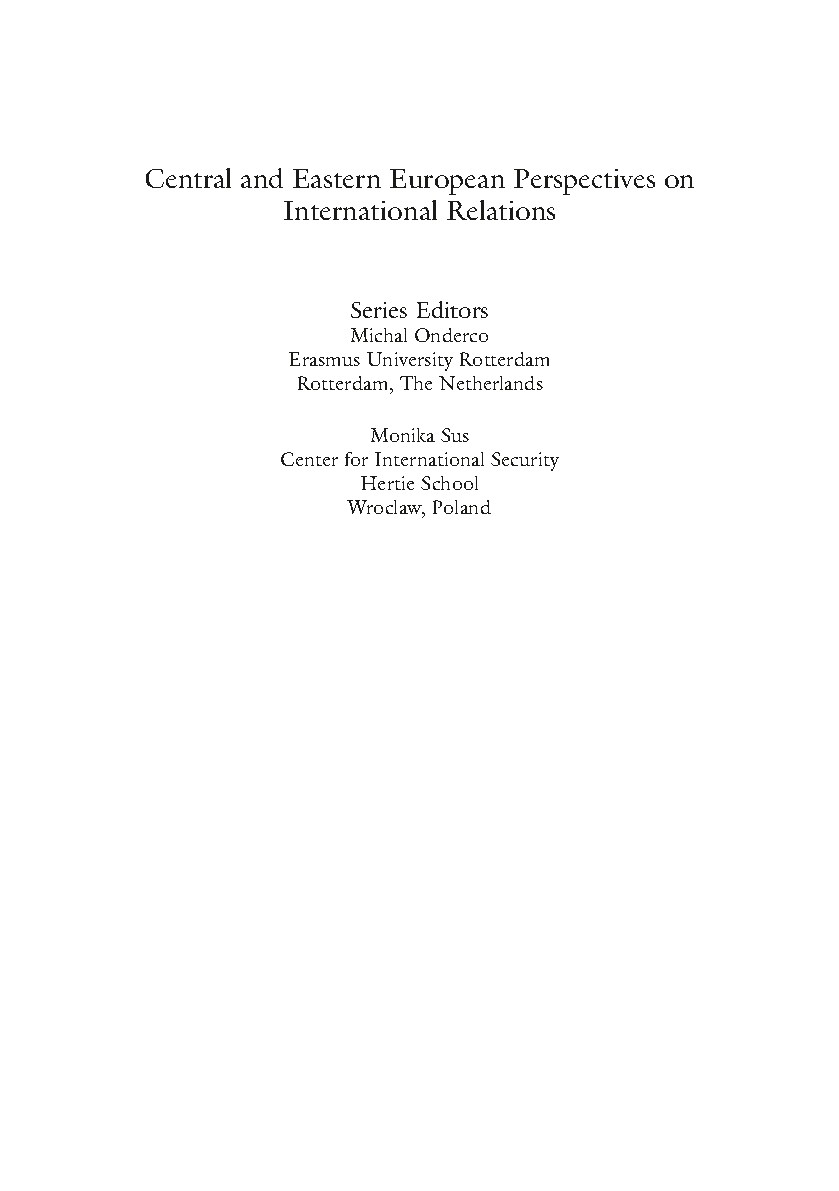 Central and Eastern European Perspectives on International Relations

Series Editors
Michal Onderco
Erasmus University Rotterdam
Rotterdam, The Netherlands

Monika Sus
Center for International Security
Hertie School
Wroclaw, Poland